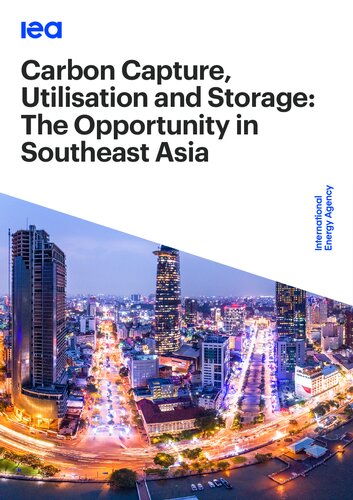 iea

Carbon Capture, Utilisation and Storage: The Opportunity in Southeast Asia

International Energy Agency